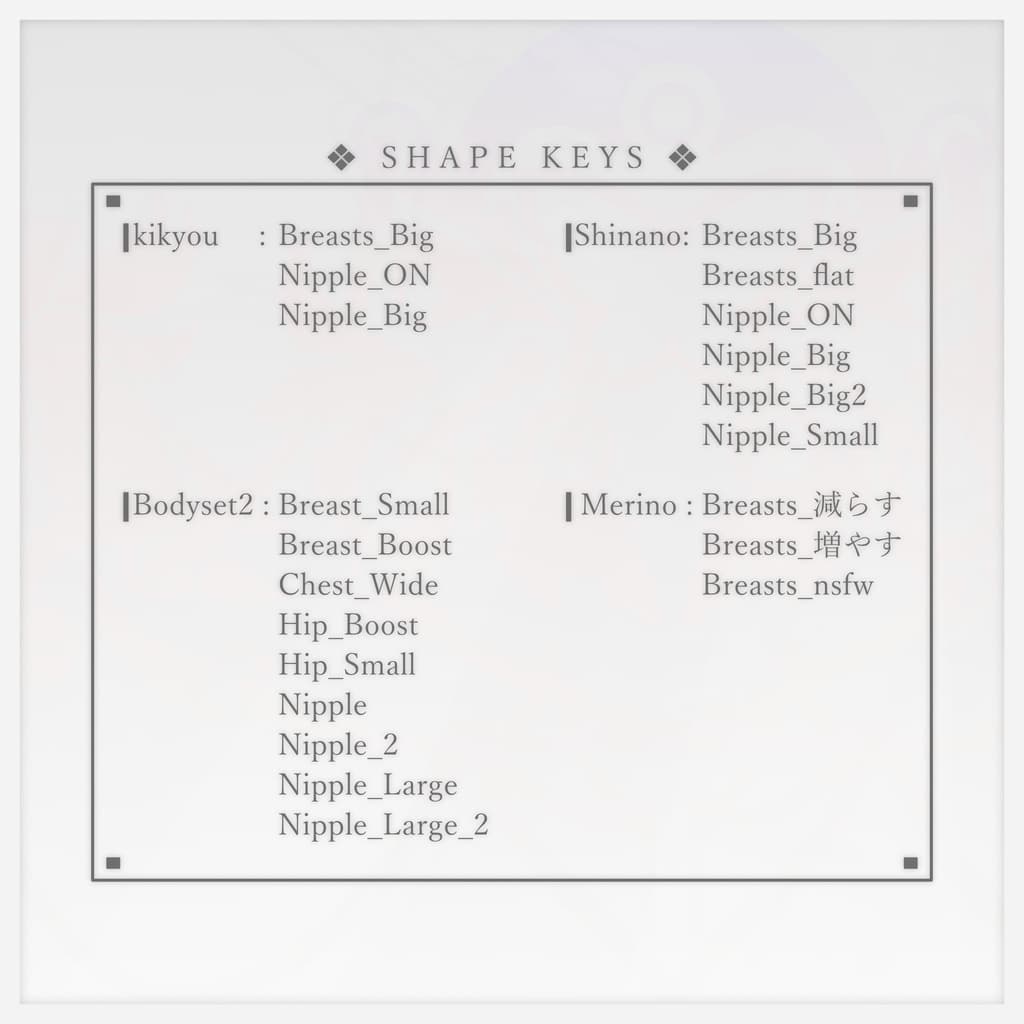 ❖ SHAPE KEYS ❖

kikyou : Breasts_Big
Nipple_ON
Nipple_Big

Bodyset2 : Breast_Small
Breast_Boost
Chest_Wide
Hip_Boost
Hip_Small
Nipple
Nipple_2
Nipple_Large
Nipple_Large_2

Shinano: Breasts_Big
Breasts_flat
Nipple_ON
Nipple_Big
Nipple_Big2
Nipple_Small

Merino : Breasts_減らす
Breasts_増やす
Breasts_nsfw